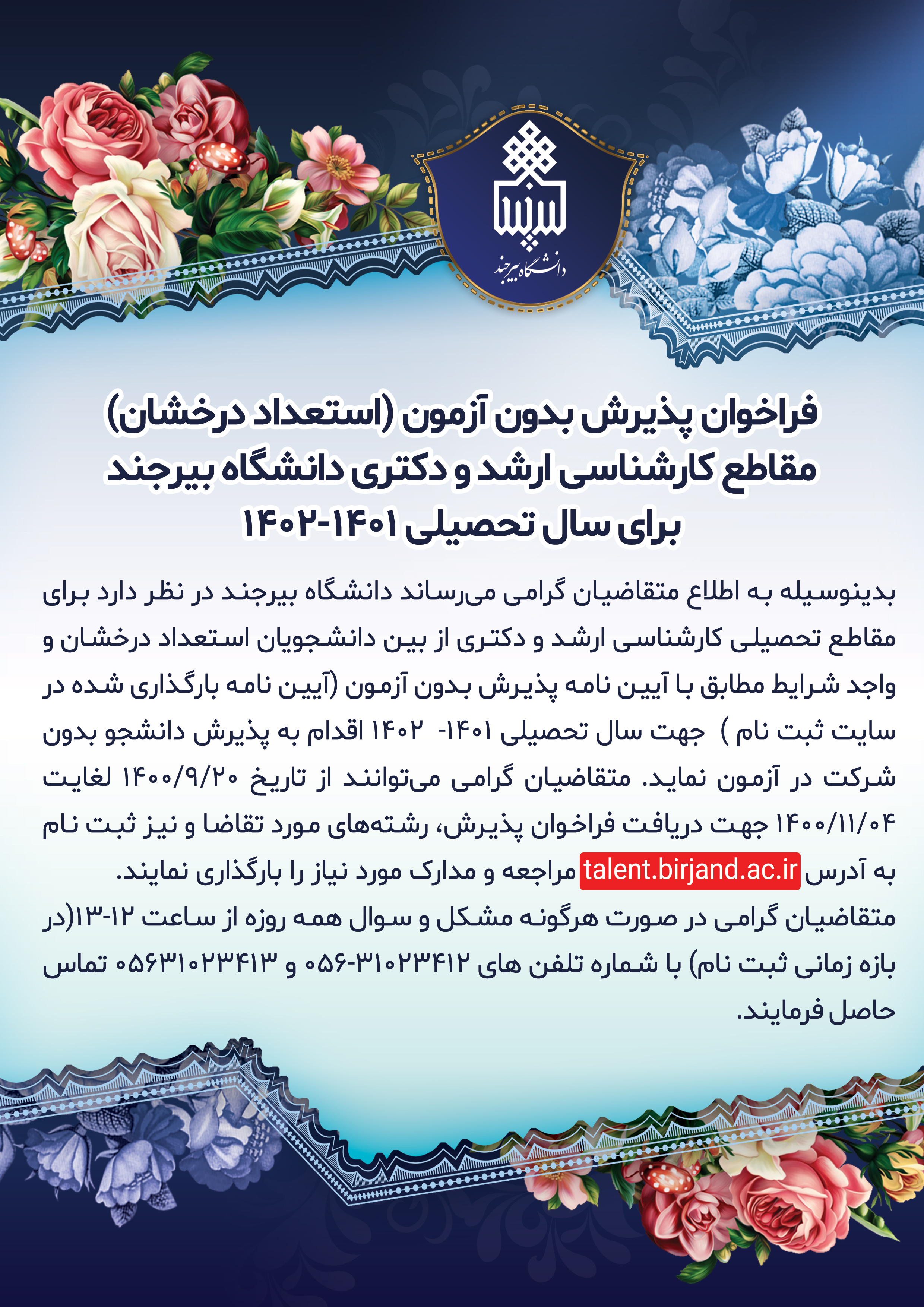 دانشگاه بیرجند

فراخوان پذیرش بدون آزمون (استعداد درخشان) مقاطع کارشناسی ارشد و دکتری دانشگاه بیرجند برای سال تحصیلی ۱۴۰۱-۱۴۰۲

بدینوسیله به اطلاع متقاضیان گرامی می‌رساند دانشگاه بیرجند در نظر دارد برای مقاطع تحصیلی کارشناسی ارشد و دکتری از بین دانشجویان استعداد درخشان و واجد شرایط مطابق با آیین نامه پذیرش بدون آزمون (آیین نامه بارگذاری شده در سایت ثبت نام ) جهت سال تحصیلی ۱۴۰۱- ۱۴۰۲ اقدام به پذیرش دانشجو بدون شرکت در آزمون نماید. متقاضیان گرامی می‌توانند از تاریخ ۱۴۰۰/۹/۲۰ لغایت ۱۴۰۰/۱۱/۰۴ جهت دریافت فراخوان پذیرش، رشته‌های مورد تقاضا و نیز ثبت نام به آدرس talent.birjand.ac.ir مراجعه و مدارک مورد نیاز را بارگذاری نمایند.
متقاضیان گرامی در صورت هرگونه مشکل و سوال همه روزه از ساعت ۱۲-۱۳(در بازه زمانی ثبت نام) با شماره تلفن های ۳۱۰۲۳۴۱۲-۰۵۶ و ۰۵۶۳۱۰۲۳۴۱۳ تماس حاصل فرمایند.